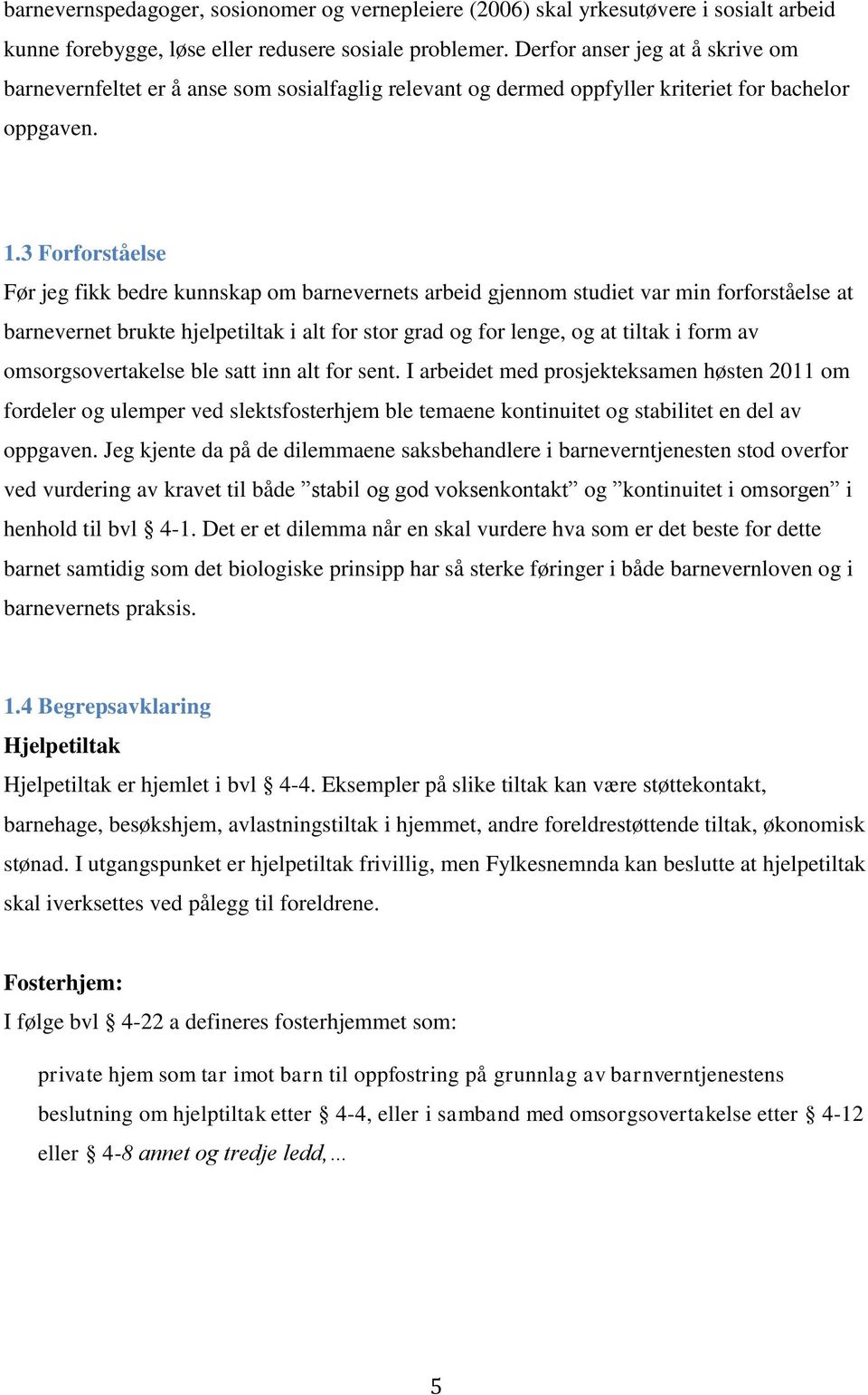 barnevernspedagoger, sosionomer og vernepleiere (2006) skal yrkesutøvere i sosialt arbeid kunne forebygge, løse eller redusere sosiale problemer. Derfor anser jeg at å skrive om barnevernfeltet er å anse som sosialfaglig relevant og dermed oppfyller kriteriet for bachelor oppgaven.

1.3 Forforståelse
Før jeg fikk bedre kunnskap om barnevernets arbeid gjennom studiet var min forforståelse at barnevernet brukte hjelpetiltak i alt for stor grad og for lenge, og at tiltak i form av omsorgsovertakelse ble satt inn alt for sent. I arbeidet med prosjekteksamen høsten 2011 om fordeler og ulemper ved slektsfosterhjem ble temaene kontinuitet og stabilitet en del av oppgaven. Jeg kjente da på de dilemmaene saksbehandlere i barneverntjenesten stod overfor ved vurdering av kravet til både ”stabil og god voksenkontakt” og ”kontinuitet i omsorgen” i henhold til bvl § 4-1. Det er et dilemma når en skal vurdere hva som er det beste for dette barnet samtidig som det biologiske prinsipp har så sterke føringer i både barnevernloven og i barnevernets praksis.

1.4 Begrepsavklaring
Hjelpetiltak
Hjelpetiltak er hjemlet i bvl § 4-4. Eksempler på slike tiltak kan være støttekontakt, barnehage, besøkshjem, avlastningstiltak i hjemmet, andre foreldrestøttende tiltak, økonomisk stønad. I utgangspunket er hjelpetiltak frivillig, men Fylkesnemnda kan beslutte at hjelpetiltak skal iverksettes ved pålegg til foreldrene.

Fosterhjem:
I følge bvl § 4-22 a defineres fosterhjemmet som:

private hjem som tar imot barn til oppfostring på grunnlag av barnverntjenestens beslutning om hjelptiltak etter § 4-4, eller i samband med omsorgsovertakelse etter § 4-12 eller § 4-8 annet og tredje ledd,…

5